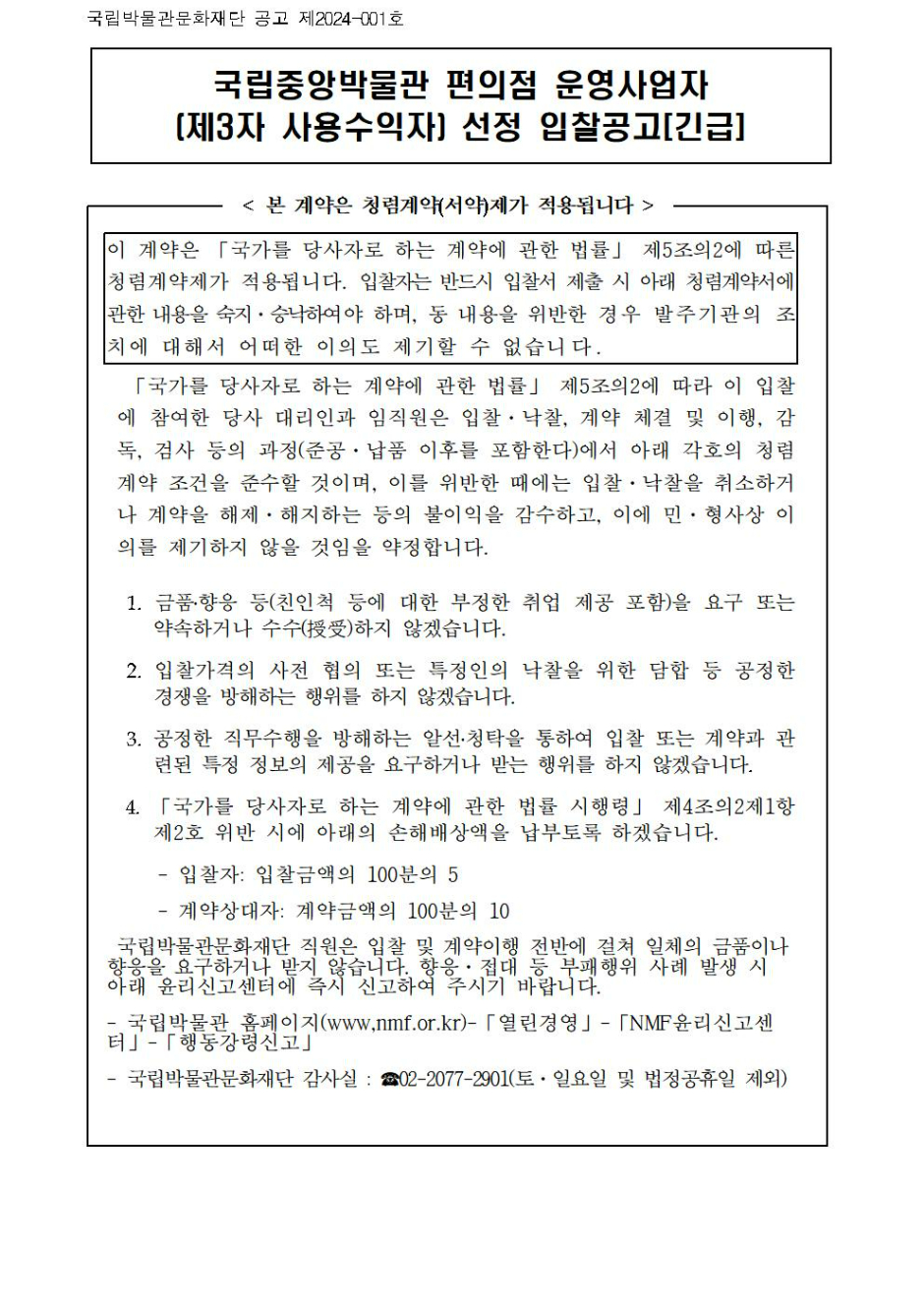 국립박물관문화재단 공고 제2024-001호

국립중앙박물관 편의점 운영사업자
(제3자 사용수익자) 선정 입찰공고[긴급]

< 본 계약은 청렴계약(서약)제가 적용됩니다 >

이 계약은 「국가를 당사자로 하는 계약에 관한 법률」 제5조의2에 따른 청렴계약제가 적용됩니다. 입찰자는 반드시 입찰서 제출 시 아래 청렴계약서에 관한 내용을 숙지·승낙하여야 하며, 동 내용을 위반한 경우 발주기관의 조치에 대해서 어떠한 이의도 제기할 수 없습니다.

「국가를 당사자로 하는 계약에 관한 법률」 제5조의2에 따라 이 입찰에 참여한 당사 대리인과 임직원은 입찰·낙찰, 계약 체결 및 이행, 감독, 검사 등의 과정(준공·납품 이후를 포함한다)에서 아래 각호의 청렴계약 조건을 준수할 것이며, 이를 위반한 때에는 입찰·낙찰을 취소하거나 계약을 해제·해지하는 등의 불이익을 감수하고, 이에 민·형사상 이의를 제기하지 않을 것임을 약정합니다.

1. 금품·향응 등(친인척 등에 대한 부정한 취업 제공 포함)을 요구 또는 약속하거나 수수(授受)하지 않겠습니다.

2. 입찰가격의 사전 협의 또는 특정인의 낙찰을 위한 담합 등 공정한 경쟁을 방해하는 행위를 하지 않겠습니다.

3. 공정한 직무수행을 방해하는 알선·청탁을 통하여 입찰 또는 계약과 관련된 특정 정보의 제공을 요구하거나 받는 행위를 하지 않겠습니다.

4. 「국가를 당사자로 하는 계약에 관한 법률 시행령」 제4조의2제1항 제2호 위반 시에 아래의 손해배상액을 납부토록 하겠습니다.

- 입찰자: 입찰금액의 100분의 5
- 계약상대자: 계약금액의 100분의 10

국립박물관문화재단 직원은 입찰 및 계약이행 전반에 걸쳐 일체의 금품이나 향응을 요구하거나 받지 않습니다. 향응·접대 등 부패행위 사례 발생 시 아래 윤리신고센터에 즉시 신고하여 주시기 바랍니다.

- 국립박물관 홈페이지(www,nmf.or.kr)-「열린경영」-「NMF윤리신고센터」-「행동강령신고」

- 국립박물관문화재단 감사실 : ☎02-2077-2901(토·일요일 및 법정공휴일 제외)